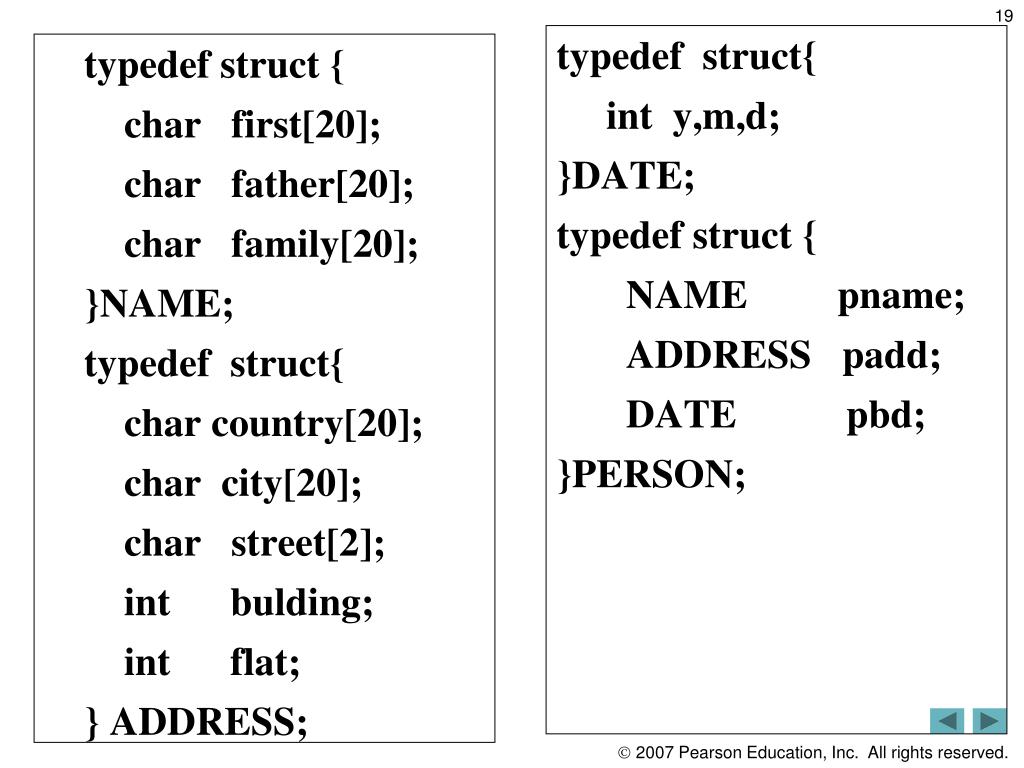 19

typedef struct {
char first[20];
char father[20];
char family[20];
}NAME;
typedef struct{
char country[20];
char city[20];
char street[2];
int bulding;
int flat;
} ADDRESS;

typedef struct{
int y,m,d;
}DATE;
typedef struct {
NAME pname;
ADDRESS padd;
DATE pbd;
}PERSON;

© 2007 Pearson Education, Inc. All rights reserved.